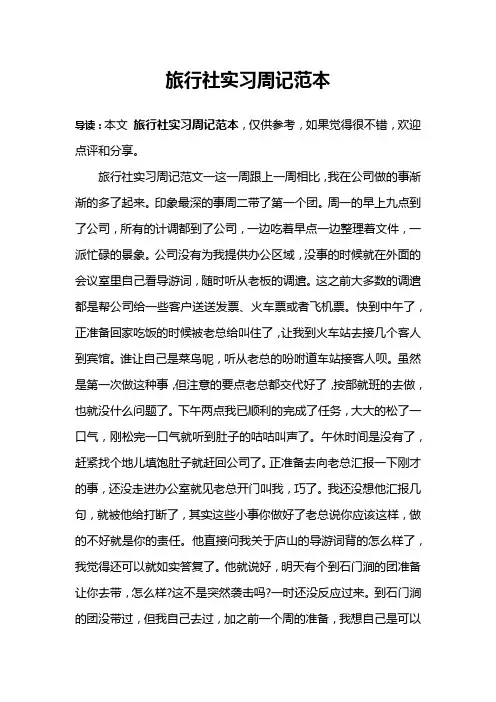 旅行社实习周记范本

导读：本文 旅行社实习周记范本，仅供参考，如果觉得很不错，欢迎点评和分享。

旅行社实习周记范文一这一周跟上一周相比，我在公司做的事渐渐的多了起来。印象最深的事周二带了第一个团。周一的早上九点到了公司，所有的计调都到了公司，一边吃着早点一边整理着文件，一派忙碌的景象。公司没有为我提供办公区域，没事的时候就在外面的会议室里自己看导游词，随时听从老板的调遣。这之前大多数的调遣都是帮公司给一些客户送送发票、火车票或者飞机票。快到中午了，正准备回家吃饭的时候被老总给叫住了，让我到火车站去接几个客人到宾馆。谁让自己是菜鸟呢，听从老总的吩咐道车站接客人呗。虽然是第一次做这种事，但注意的要点老总都交代好了，按部就班的去做，也就没什么问题了。下午两点我已顺利的完成了任务，大大的松了一口气，刚松完一口气就听到肚子的咕咕叫声了。午休时间是没有了，赶紧找个地儿填饱肚子就赶回公司了。正准备去向老总汇报一下刚才的事，还没走进办公室就见老总开门叫我，巧了。我还没想他汇报几句，就被他给打断了，其实这些小事你做好了老总说你应该这样，做的不好就是你的责任。他直接问我关于庐山的导游词背的怎么样了，我觉得还可以就如实答复了。他就说好，明天有个到石门涧的团准备让你去带，怎么样?这不是突然袭击吗?一时还没反应过来。到石门涧的团没带过，但我自己去过，加之前一个周的准备，我想自己是可以